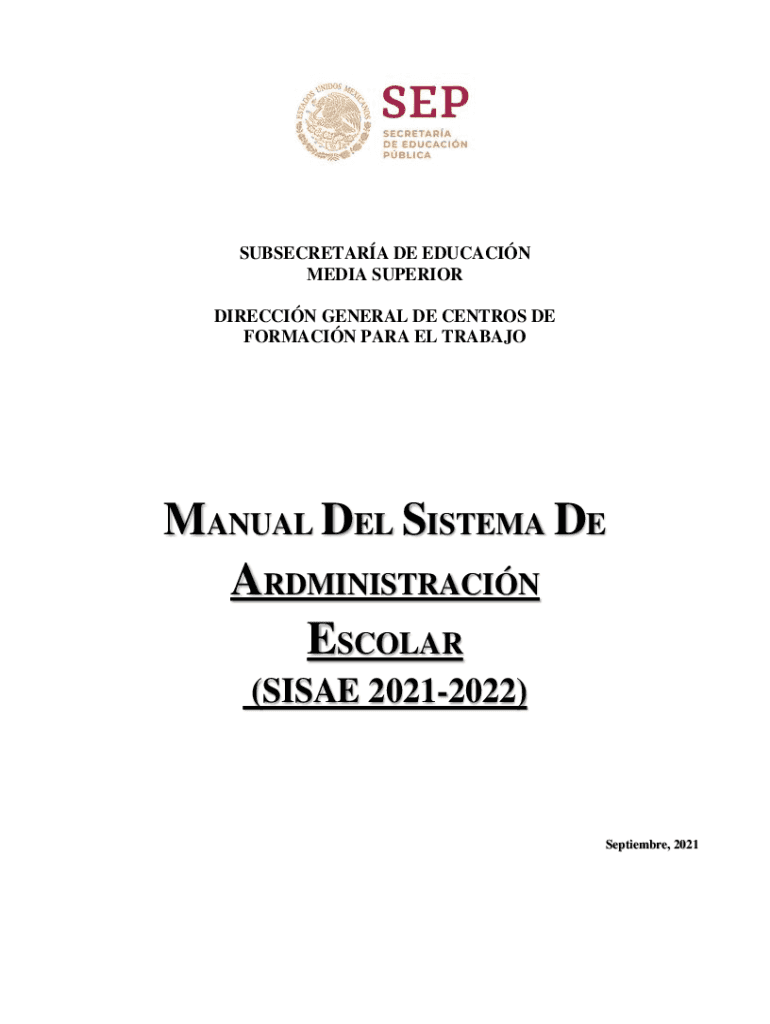 ESTADOS UNIDOS MEXICANOS

SEP
SECRETARÍA DE EDUCACIÓN PÚBLICA

SUBSECRETARÍA DE EDUCACIÓN MEDIA SUPERIOR

DIRECCIÓN GENERAL DE CENTROS DE FORMACIÓN PARA EL TRABAJO

MANUAL DEL SISTEMA DE ARDMINISTRACIÓN ESCOLAR (SISAE 2021-2022)

Septiembre, 2021